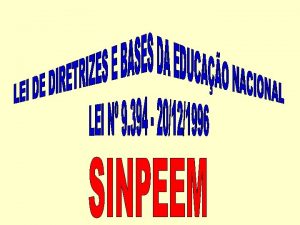 LEI DE DIRETRIZES E BASES DA EDUCAÇÃO NACIONAL

LEI Nº 9.394 - 20/12/1996

SINPEEM